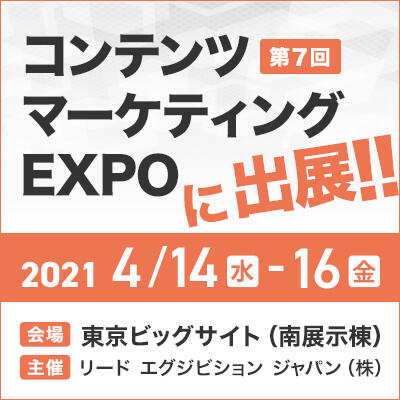 コンテンツ 第7回
マーケティング
EXPO に出展!!

2021 4/14 水 - 16 金

会場 東京ビッグサイト（南展示棟）
主催 リード エグジビション ジャパン（株）